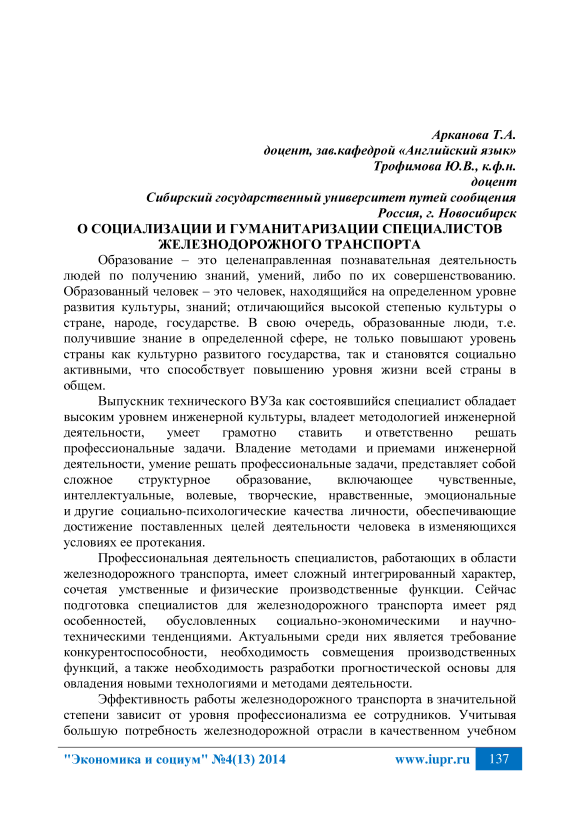 Арканова Т.А.
доцент, зав.кафедрой «Английский язык»
Трофимова Ю.В., к.ф.н.
доцент
Сибирский государственный университет путей сообщения
Россия, г. Новосибирск

О СОЦИАЛИЗАЦИИ И ГУМАНИТАРИЗАЦИИ СПЕЦИАЛИСТОВ ЖЕЛЕЗНОДОРОЖНОГО ТРАНСПОРТА

Образование – это целенаправленная познавательная деятельность людей по получению знаний, умений, либо по их совершенствованию. Образованный человек – это человек, находящийся на определенном уровне развития культуры, знаний; отличающийся высокой степенью культуры о стране, народе, государстве. В свою очередь, образованные люди, т.е. получившие знание в определенной сфере, не только повышают уровень страны как культурно развитого государства, так и становятся социально активными, что способствует повышению уровня жизни всей страны в общем.

Выпускник технического ВУЗа как состоявшийся специалист обладает высоким уровнем инженерной культуры, владеет методологией инженерной деятельности, умеет грамотно ставить и ответственно решать профессиональные задачи. Владение методами и приемами инженерной деятельности, умение решать профессиональные задачи, представляет собой сложное структурное образование, включающее чувственные, интеллектуальные, волевые, творческие, нравственные, эмоциональные и другие социально-психологические качества личности, обеспечивающие достижение поставленных целей деятельности человека в изменяющихся условиях ее протекания.

Профессиональная деятельность специалистов, работающих в области железнодорожного транспорта, имеет сложный интегрированный характер, сочетая умственные и физические производственные функции. Сейчас подготовка специалистов для железнодорожного транспорта имеет ряд особенностей, обусловленных социально-экономическими и научно-техническими тенденциями. Актуальными среди них является требование конкурентоспособности, необходимость совмещения производственных функций, а также необходимость разработки прогностической основы для овладения новыми технологиями и методами деятельности.

Эффективность работы железнодорожного транспорта в значительной степени зависит от уровня профессионализма ее сотрудников. Учитывая большую потребность железнодорожной отрасли в качественном учебном

"Экономика и социум" №4(13) 2014 www.iupr.ru 137